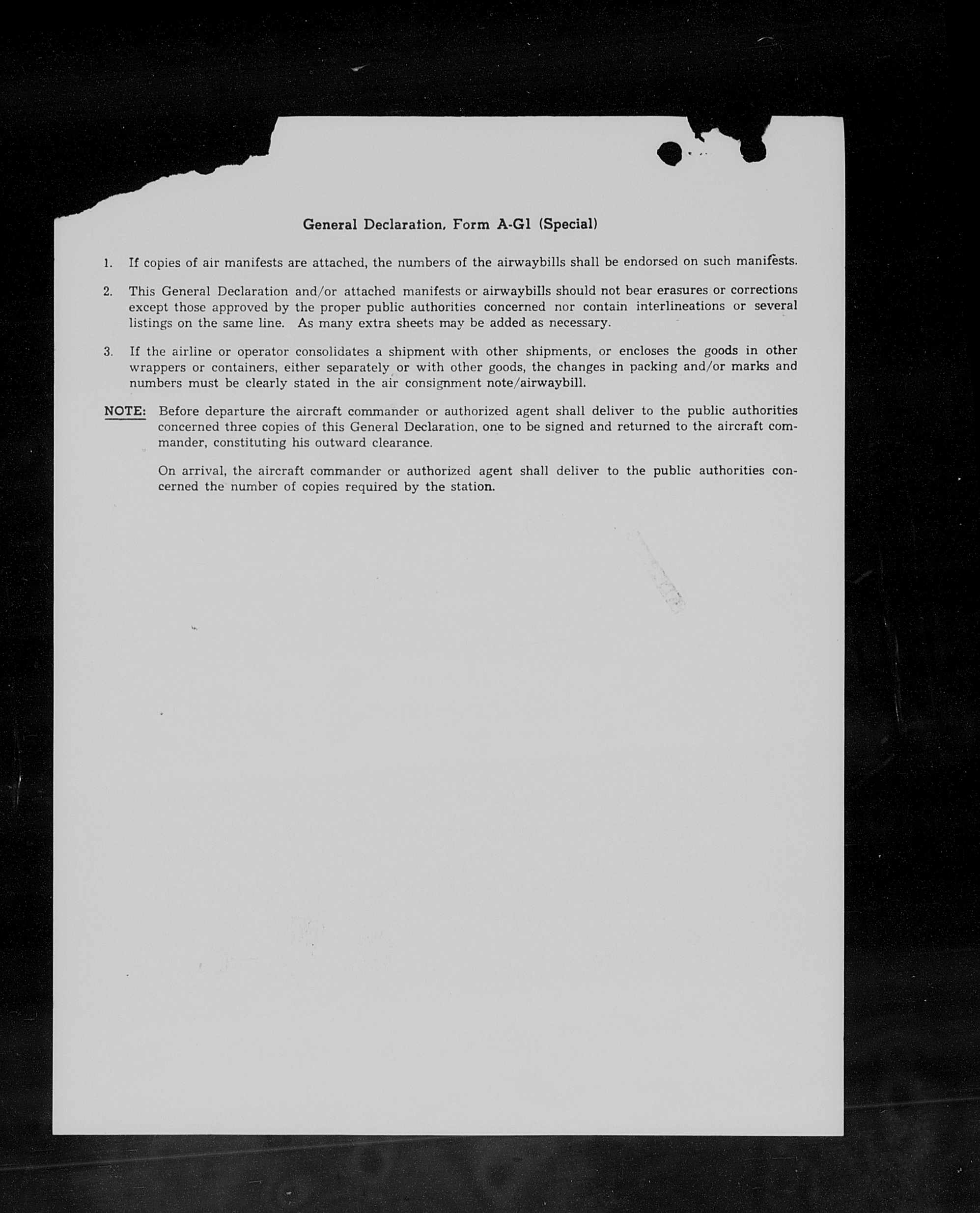 General Declaration, Form A-G1 (Special)

1. If copies of air manifests are attached, the numbers of the airwaybills shall be endorsed on such manifests.

2. This General Declaration and/or attached manifests or airwaybills should not bear erasures or corrections except those approved by the proper public authorities concerned nor contain interlineations or several listings on the same line. As many extra sheets may be added as necessary.

3. If the airline or operator consolidates a shipment with other shipments, or encloses the goods in other wrappers or containers, either separately or with other goods, the changes in packing and/or marks and numbers must be clearly stated in the air consignment note/airwaybill.

NOTE: Before departure the aircraft commander or authorized agent shall deliver to the public authorities concerned three copies of this General Declaration, one to be signed and returned to the aircraft commander, constituting his outward clearance.

On arrival, the aircraft commander or authorized agent shall deliver to the public authorities concerned the number of copies required by the station.